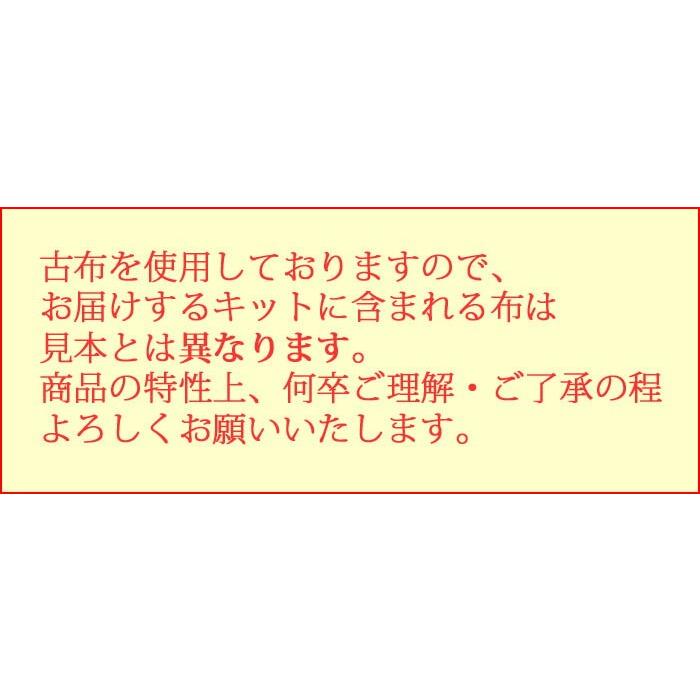 古布を使用しておりますので、
お届けするキットに含まれる布は
見本とは異なります。
商品の特性上、何卒ご理解・ご了承の程
よろしくお願いいたします。